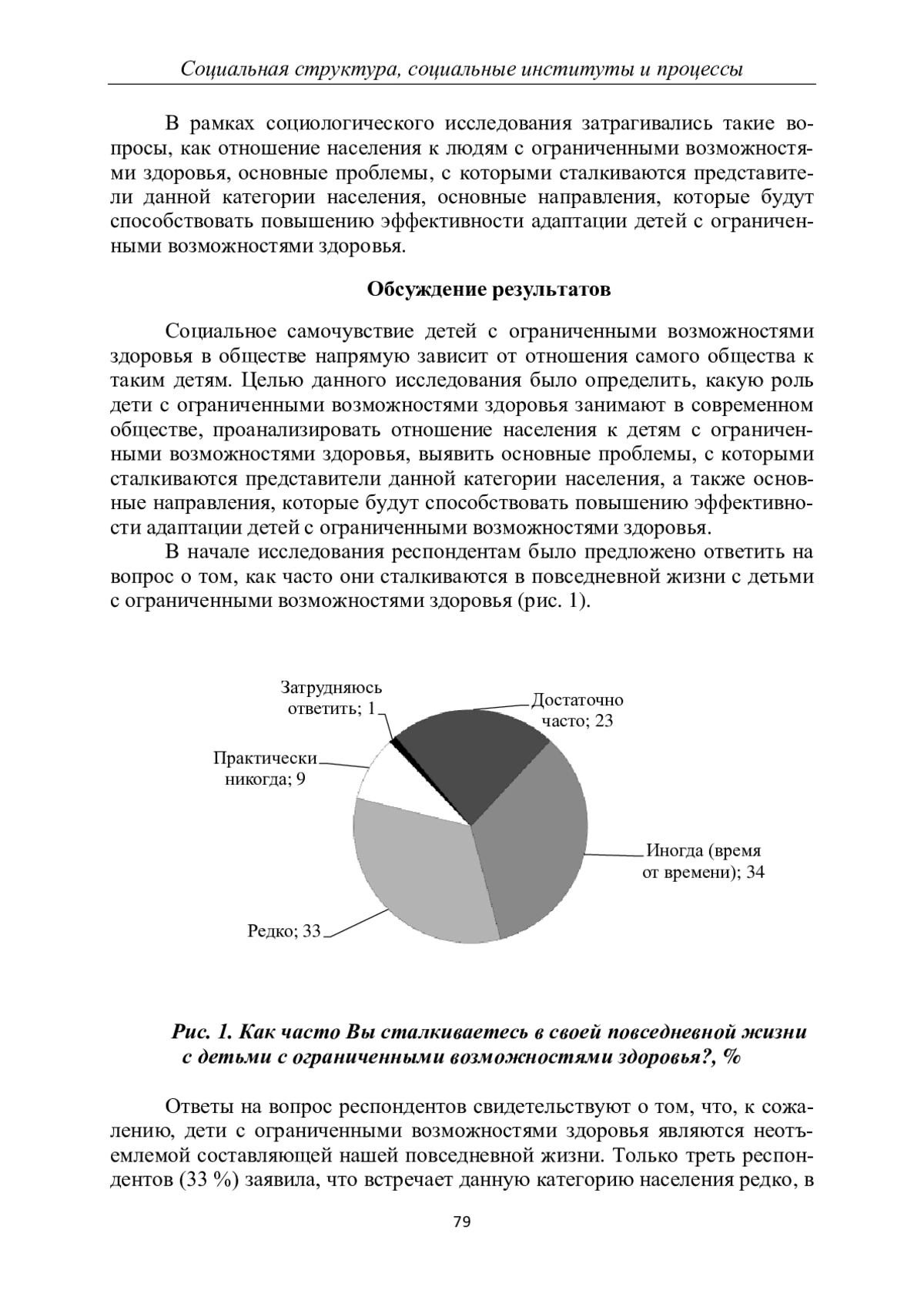 Социальная структура, социальные институты и процессы

В рамках социологического исследования затрагивались такие вопросы, как отношение населения к людям с ограниченными возможностями здоровья, основные проблемы, с которыми сталкиваются представители данной категории населения, основные направления, которые будут способствовать повышению эффективности адаптации детей с ограниченными возможностями здоровья.

Обсуждение результатов

Социальное самочувствие детей с ограниченными возможностями здоровья в обществе напрямую зависит от отношения самого общества к таким детям. Целью данного исследования было определить, какую роль дети с ограниченными возможностями здоровья занимают в современном обществе, проанализировать отношение населения к детям с ограниченными возможностями здоровья, выявить основные проблемы, с которыми сталкиваются представители данной категории населения, а также основные направления, которые будут способствовать повышению эффективности адаптации детей с ограниченными возможностями здоровья.

В начале исследования респондентам было предложено ответить на вопрос о том, как часто они сталкиваются в повседневной жизни с детьми с ограниченными возможностями здоровья (рис. 1).

Затрудняюсь ответить; 1
Достаточно часто; 23
Практически никогда; 9
Иногда (время от времени); 34
Редко; 33

Рис. 1. Как часто Вы сталкиваетесь в своей повседневной жизни с детьми с ограниченными возможностями здоровья?, %

Ответы на вопрос респондентов свидетельствуют о том, что, к сожалению, дети с ограниченными возможностями здоровья являются неотъемлемой составляющей нашей повседневной жизни. Только треть респондентов (33 %) заявила, что встречает данную категорию населения редко, в

79